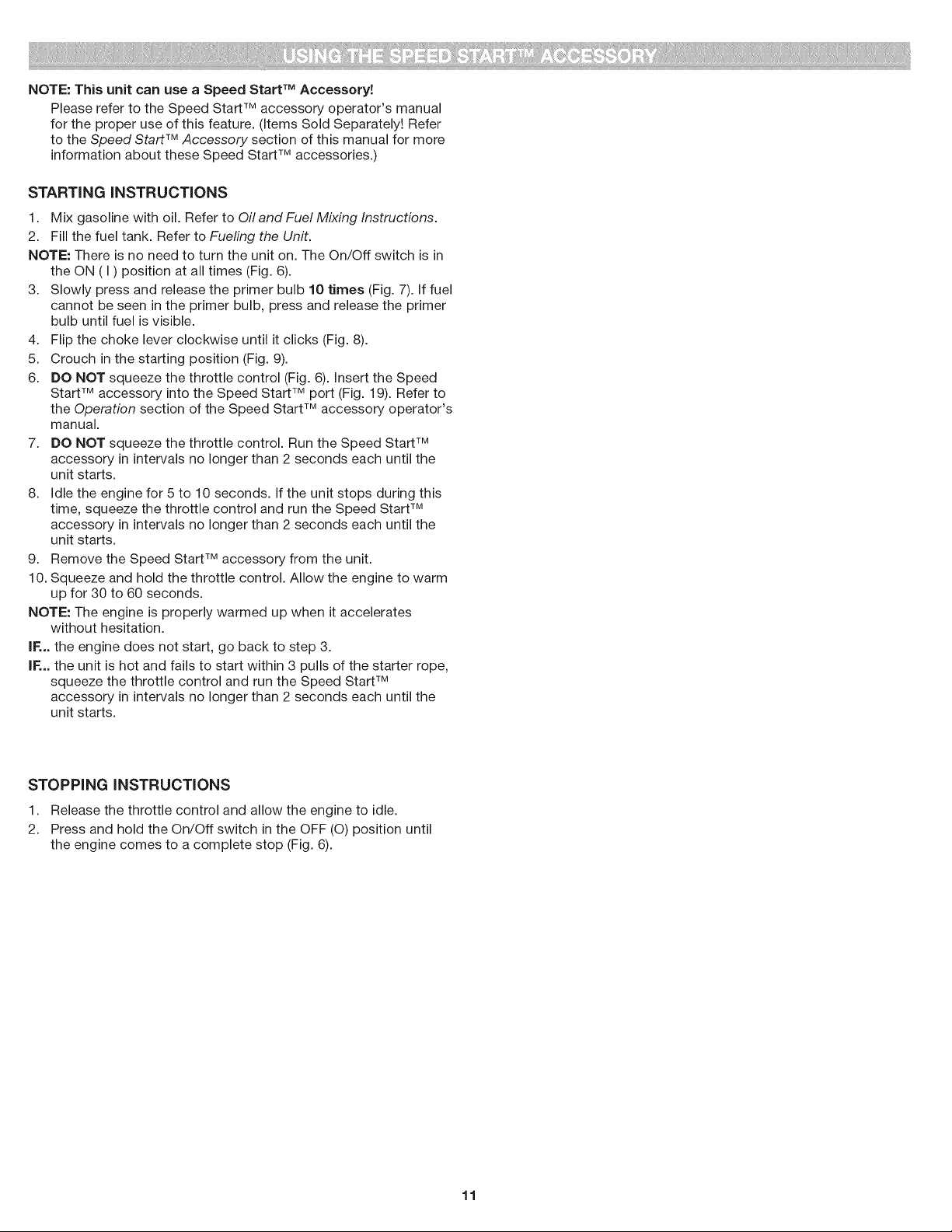 USING THE SPEED START™ ACCESSORY

NOTE: This unit can use a Speed Start™ Accessory!
Please refer to the Speed Start™ accessory operator's manual for the proper use of this feature. (Items Sold Separately! Refer to the Speed Start™ Accessory section of this manual for more information about these Speed Start™ accessories.)

STARTING INSTRUCTIONS

1. Mix gasoline with oil. Refer to Oil and Fuel Mixing Instructions.
2. Fill the fuel tank. Refer to Fueling the Unit.
NOTE: There is no need to turn the unit on. The On/Off switch is in the ON ( I ) position at all times (Fig. 6).
3. Slowly press and release the primer bulb 10 times (Fig. 7). If fuel cannot be seen in the primer bulb, press and release the primer bulb until fuel is visible.
4. Flip the choke lever clockwise until it clicks (Fig. 8).
5. Crouch in the starting position (Fig. 9).
6. DO NOT squeeze the throttle control (Fig. 6). Insert the Speed Start™ accessory into the Speed Start™ port (Fig. 19). Refer to the Operation section of the Speed Start™ accessory operator's manual.
7. DO NOT squeeze the throttle control. Run the Speed Start™ accessory in intervals no longer than 2 seconds each until the unit starts.
8. Idle the engine for 5 to 10 seconds. If the unit stops during this time, squeeze the throttle control and run the Speed Start™ accessory in intervals no longer than 2 seconds each until the unit starts.
9. Remove the Speed Start™ accessory from the unit.
10. Squeeze and hold the throttle control. Allow the engine to warm up for 30 to 60 seconds.
NOTE: The engine is properly warmed up when it accelerates without hesitation.
IF... the engine does not start, go back to step 3.
IF... the unit is hot and fails to start within 3 pulls of the starter rope, squeeze the throttle control and run the Speed Start™ accessory in intervals no longer than 2 seconds each until the unit starts.

STOPPING INSTRUCTIONS

1. Release the throttle control and allow the engine to idle.
2. Press and hold the On/Off switch in the OFF (O) position until the engine comes to a complete stop (Fig. 6).

11